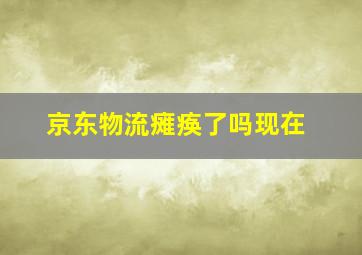 京东物流瘫痪了吗现在